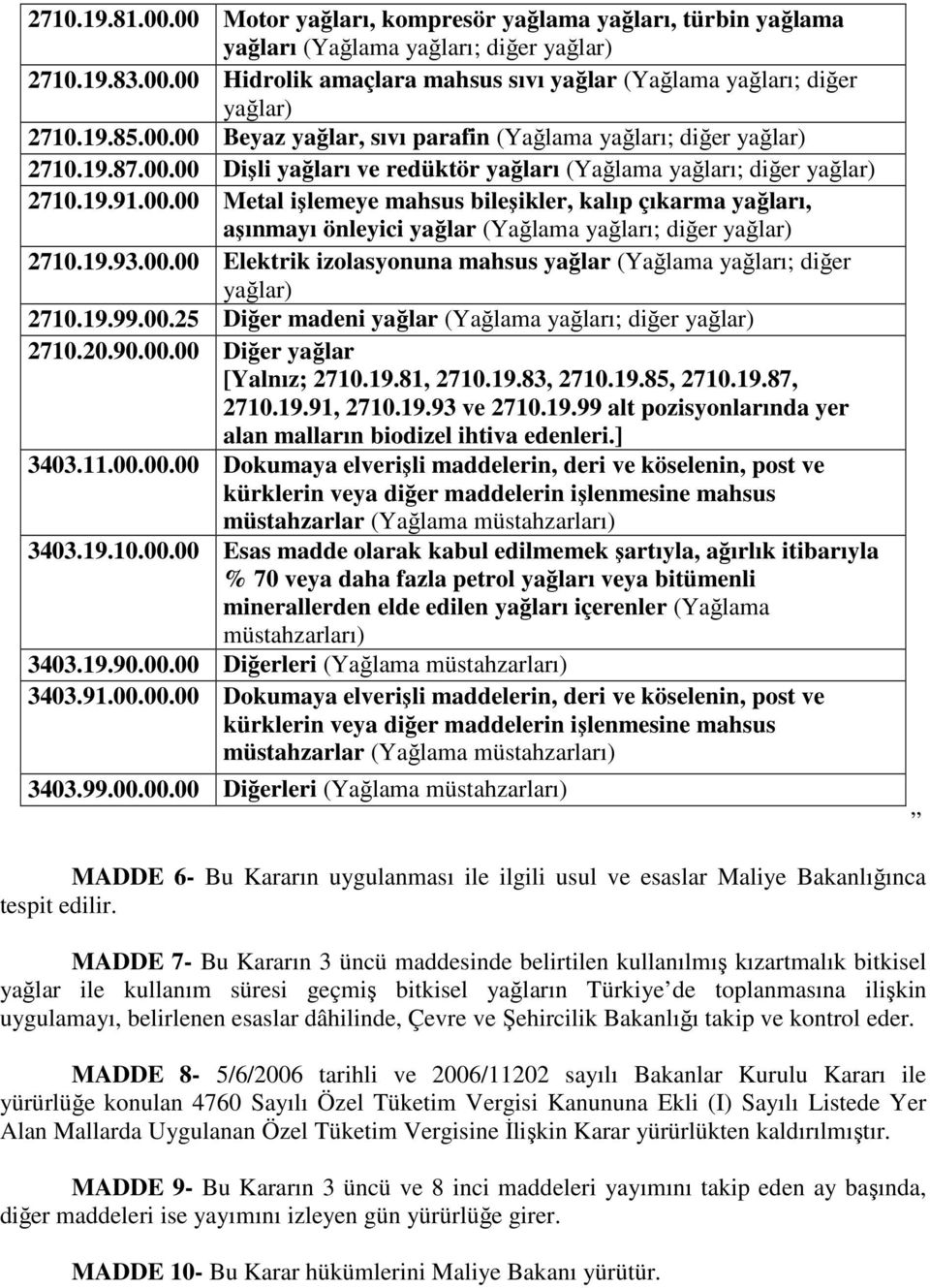 | | |
|---|---|
| 2710.19.81.00.00 | Motor yağları, kompresör yağlama yağları, türbin yağlama yağları (Yağlama yağları; diğer yağlar) |
| 2710.19.83.00.00 | Hidrolik amaçlara mahsus sıvı yağlar (Yağlama yağları; diğer yağlar) |
| 2710.19.85.00.00 | Beyaz yağlar, sıvı parafin (Yağlama yağları; diğer yağlar) |
| 2710.19.87.00.00 | Dişli yağları ve redüktör yağları (Yağlama yağları; diğer yağlar) |
| 2710.19.91.00.00 | Metal işlemeye mahsus bileşikler, kalıp çıkarma yağları, aşınmayı önleyici yağlar (Yağlama yağları; diğer yağlar) |
| 2710.19.93.00.00 | Elektrik izolasyonuna mahsus yağlar (Yağlama yağları; diğer yağlar) |
| 2710.19.99.00.25 | Diğer madeni yağlar (Yağlama yağları; diğer yağlar) |
| 2710.20.90.00.00 | Diğer yağlar [Yalnız; 2710.19.81, 2710.19.83, 2710.19.85, 2710.19.87, 2710.19.91, 2710.19.93 ve 2710.19.99 alt pozisyonlarında yer alan malların biodizel ihtiva edenleri.] |
| 3403.11.00.00.00 | Dokumaya elverişli maddelerin, deri ve köselenin, post ve kürklerin veya diğer maddelerin işlenmesine mahsus müstahzarlar (Yağlama müstahzarları) |
| 3403.19.10.00.00 | Esas madde olarak kabul edilmemek şartıyla, ağırlık itibarıyla % 70 veya daha fazla petrol yağları veya bitümenli minerallerden elde edilen yağları içerenler (Yağlama müstahzarları) |
| 3403.19.90.00.00 | Diğerleri (Yağlama müstahzarları) |
| 3403.91.00.00.00 | Dokumaya elverişli maddelerin, deri ve köselenin, post ve kürklerin veya diğer maddelerin işlenmesine mahsus müstahzarlar (Yağlama müstahzarları) |
| 3403.99.00.00.00 | Diğerleri (Yağlama müstahzarları) |

”

MADDE 6- Bu Kararın uygulanması ile ilgili usul ve esaslar Maliye Bakanlığınca tespit edilir.

MADDE 7- Bu Kararın 3 üncü maddesinde belirtilen kullanılmış kızartmalık bitkisel yağlar ile kullanım süresi geçmiş bitkisel yağların Türkiye’de toplanmasına ilişkin uygulamayı, belirlenen esaslar dâhilinde, Çevre ve Şehircilik Bakanlığı takip ve kontrol eder.

MADDE 8- 5/6/2006 tarihli ve 2006/11202 sayılı Bakanlar Kurulu Kararı ile yürürlüğe konulan 4760 Sayılı Özel Tüketim Vergisi Kanununa Ekli (I) Sayılı Listede Yer Alan Mallarda Uygulanan Özel Tüketim Vergisine İlişkin Karar yürürlükten kaldırılmıştır.

MADDE 9- Bu Kararın 3 üncü ve 8 inci maddeleri yayımını takip eden ay başında, diğer maddeleri ise yayımını izleyen gün yürürlüğe girer.

MADDE 10- Bu Karar hükümlerini Maliye Bakanı yürütür.